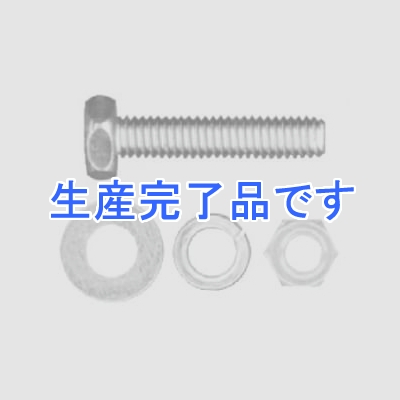 生産完了品です